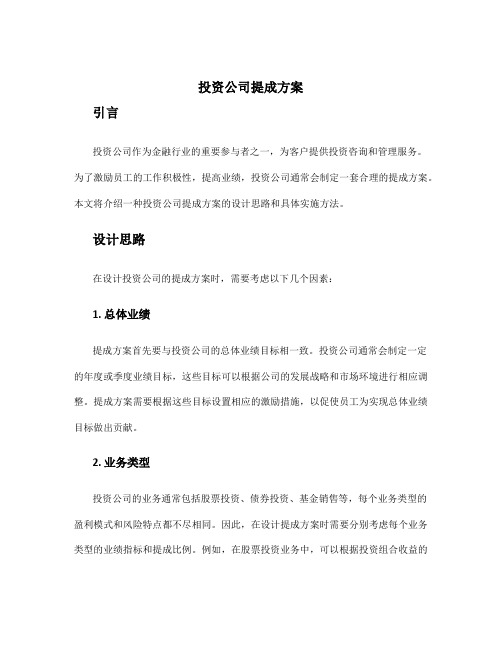 投资公司提成方案

引言

投资公司作为金融行业的重要参与者之一，为客户提供投资咨询和管理服务。为了激励员工的工作积极性，提高业绩，投资公司通常会制定一套合理的提成方案。本文将介绍一种投资公司提成方案的设计思路和具体实施方法。

设计思路

在设计投资公司的提成方案时，需要考虑以下几个因素：

1. 总体业绩

提成方案首先要与投资公司的总体业绩目标相一致。投资公司通常会制定一定的年度或季度业绩目标，这些目标可以根据公司的发展战略和市场环境进行相应调整。提成方案需要根据这些目标设置相应的激励措施，以促使员工为实现总体业绩目标做出贡献。

2. 业务类型

投资公司的业务通常包括股票投资、债券投资、基金销售等，每个业务类型的盈利模式和风险特点都不尽相同。因此，在设计提成方案时需要分别考虑每个业务类型的业绩指标和提成比例。例如，在股票投资业务中，可以根据投资组合收益的